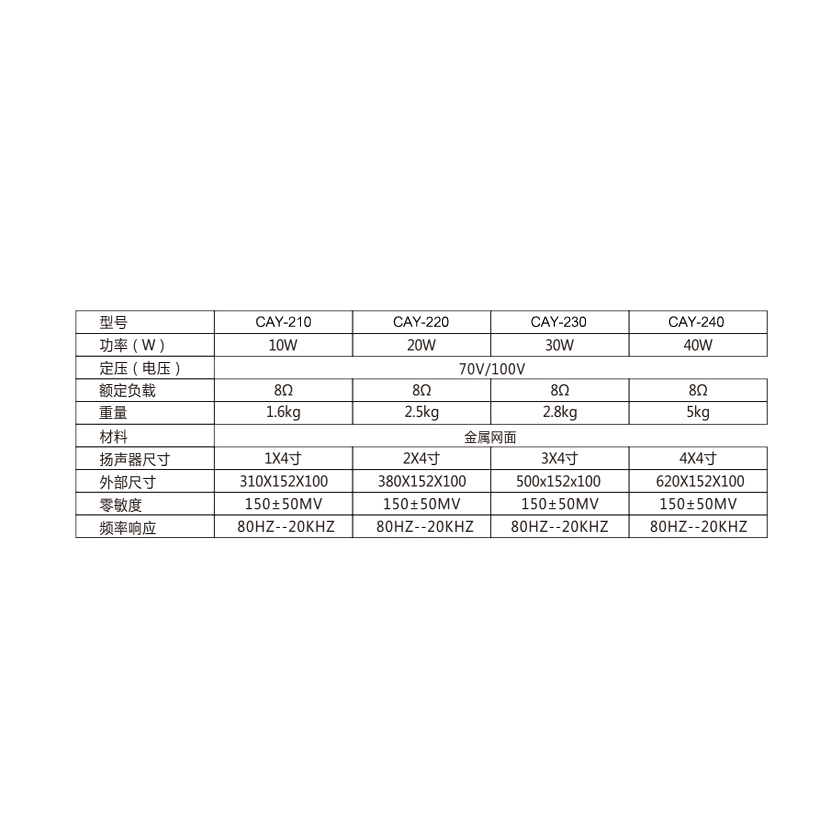 | 型号 | CAY-210 | CAY-220 | CAY-230 | CAY-240 |
|---|---|---|---|---|
| 功率（W） | 10W | 20W | 30W | 40W |
| 定压（电压） | 70V/100V | | | |
| 额定负载 | 8Ω | 8Ω | 8Ω | 8Ω |
| 重量 | 1.6kg | 2.5kg | 2.8kg | 5kg |
| 材料 | 金属网面 | | | |
| 扬声器尺寸 | 1X4寸 | 2X4寸 | 3X4寸 | 4X4寸 |
| 外部尺寸 | 310X152X100 | 380X152X100 | 500x152x100 | 620X152X100 |
| 零敏度 | 150±50MV | 150±50MV | 150±50MV | 150±50MV |
| 频率响应 | 80HZ--20KHZ | 80HZ--20KHZ | 80HZ--20KHZ | 80HZ--20KHZ |